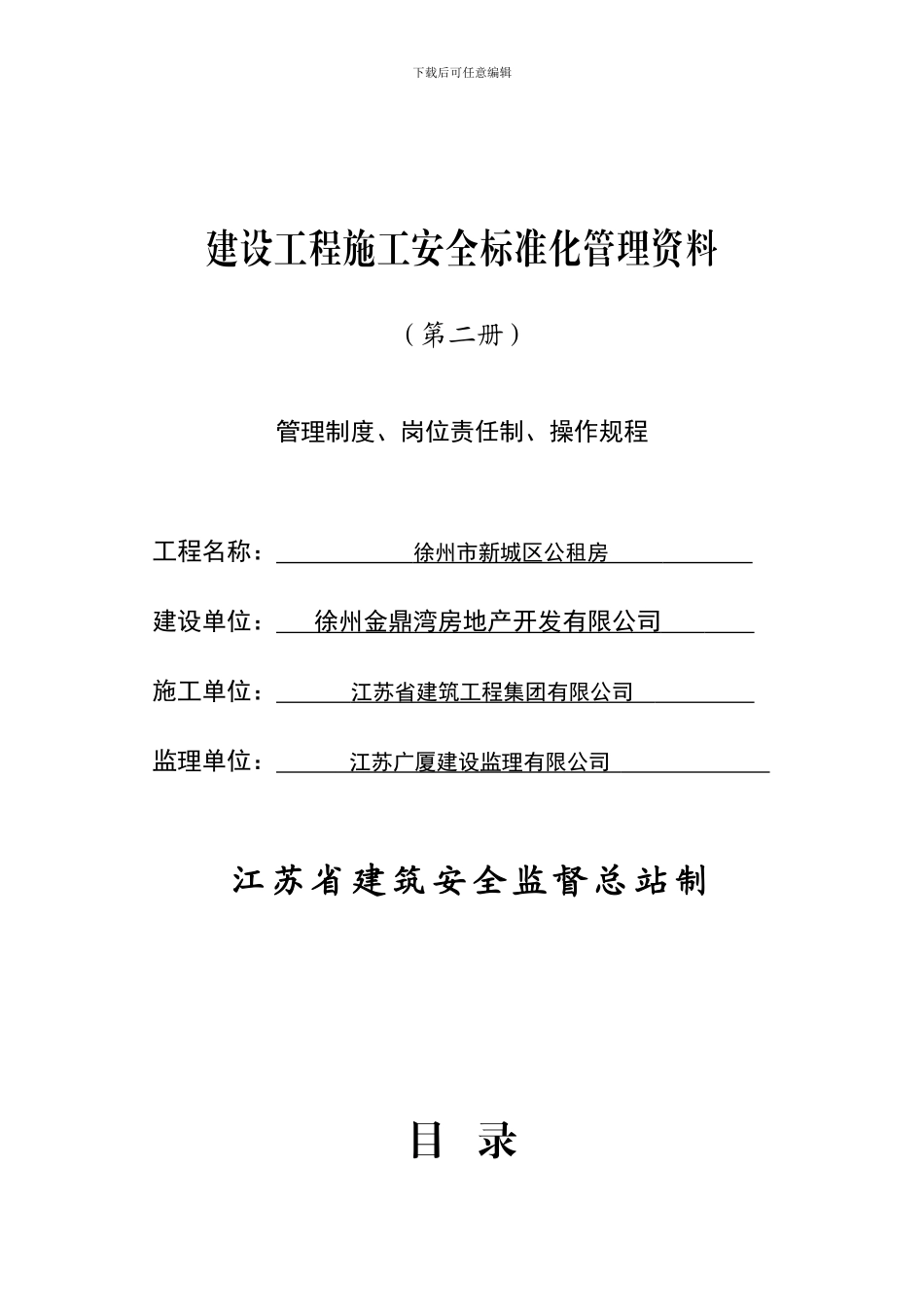 下载后可任意编辑

建设工程施工安全标准化管理资料

（第二册）

管理制度、岗位责任制、操作规程

工程名称：徐州市新城区公租房

建设单位：徐州金鼎湾房地产开发有限公司

施工单位：江苏省建筑工程集团有限公司

监理单位：江苏广厦建设监理有限公司

江苏省建筑安全监督总站制

目 录